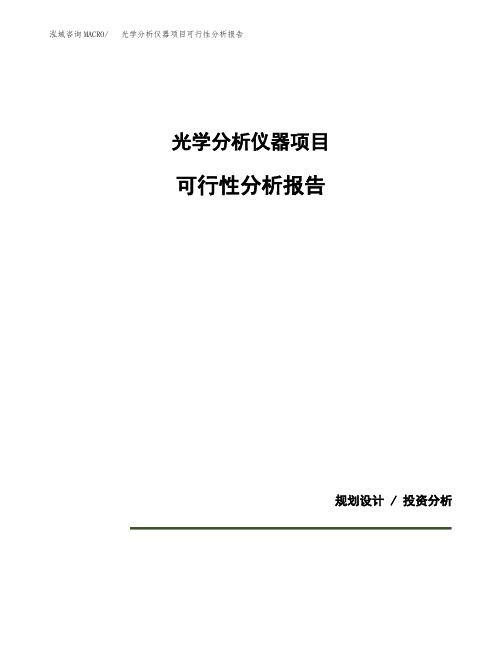 泓域咨询MACRO/ 光学分析仪器项目可行性分析报告

光学分析仪器项目

可行性分析报告

规划设计 / 投资分析